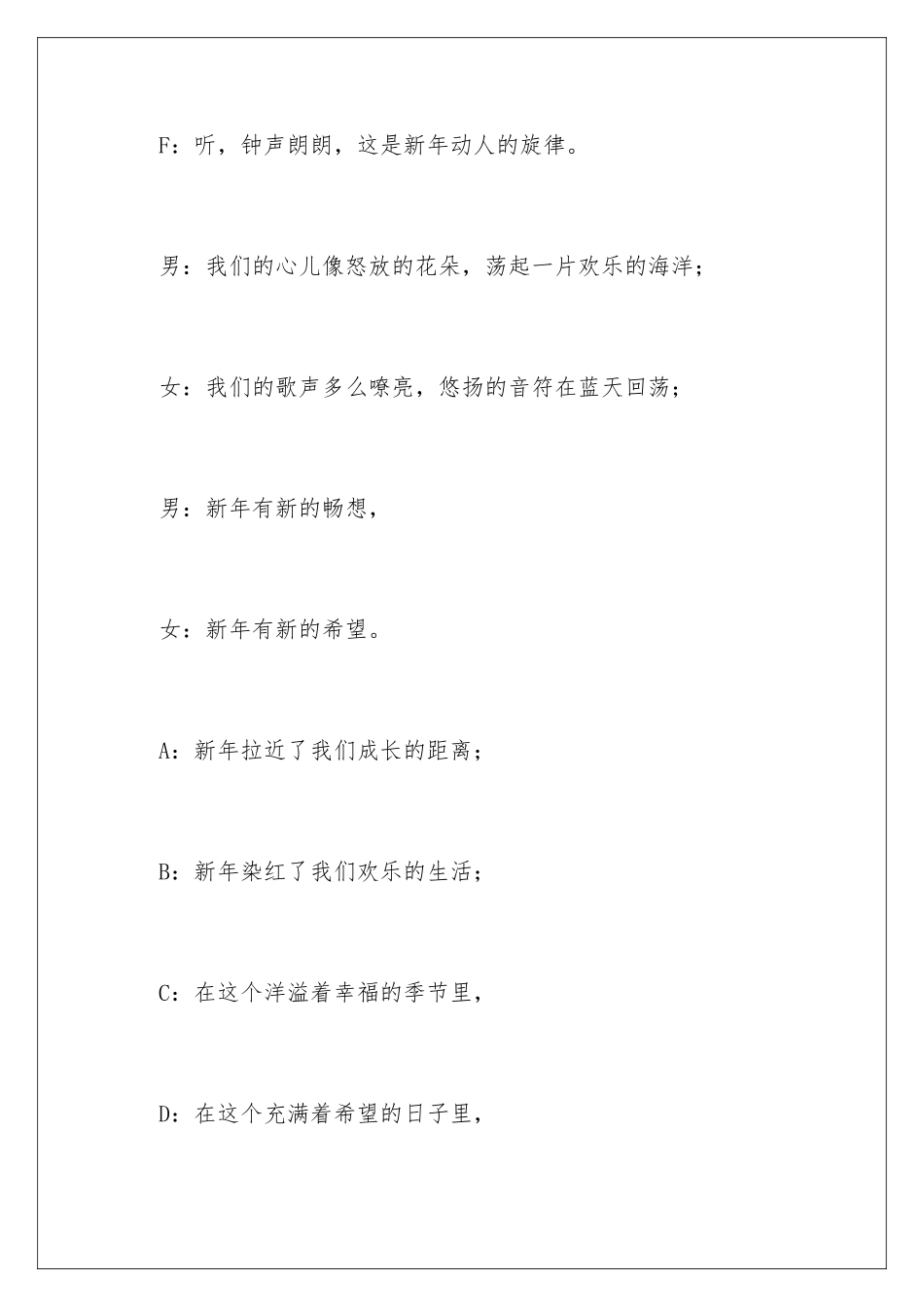 F：听，钟声朗朗，这是新年动人的旋律。

男：我们的心儿像怒放的花朵，荡起一片欢乐的海洋；

女：我们的歌声多么嘹亮，悠扬的音符在蓝天回荡；

男：新年有新的畅想，

女：新年有新的希望。

A：新年拉近了我们成长的距离；

B：新年染红了我们欢乐的生活；

C：在这个洋溢着幸福的季节里，

D：在这个充满着希望的日子里，